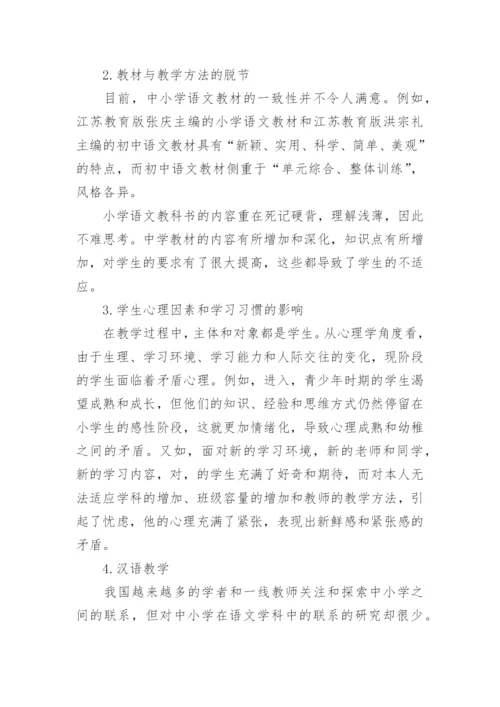 2.教材与教学方法的脱节

目前，中小学语文教材的一致性并不令人满意。例如，江苏教育版张庆主编的小学语文教材和江苏教育版洪宗礼主编的初中语文教材具有“新颖、实用、科学、简单、美观”的特点，而初中语文教材侧重于“单元综合、整体训练”，风格各异。

小学语文教科书的内容重在死记硬背，理解浅薄，因此不难思考。中学教材的内容有所增加和深化，知识点有所增加，对学生的要求有了很大提高，这些都导致了学生的不适应。

3.学生心理因素和学习习惯的影响

在教学过程中，主体和对象都是学生。从心理学角度看，由于生理、学习环境、学习能力和人际交往的变化，现阶段的学生面临着矛盾心理。例如，进入，青少年时期的学生渴望成熟和成长，但他们的知识、经验和思维方式仍然停留在小学生的感性阶段，这就更加情绪化，导致心理成熟和幼稚之间的矛盾。又如，面对新的学习环境，新的老师和同学，新的学习内容，对，的学生充满了好奇和期待，而对本人无法适应学科的增加、班级容量的增加和教师的教学方法，引起了忧虑，他的心理充满了紧张，表现出新鲜感和紧张感的矛盾。

4.汉语教学

我国越来越多的学者和一线教师关注和探索中小学之间的联系，但对中小学在语文学科中的联系的研究却很少。